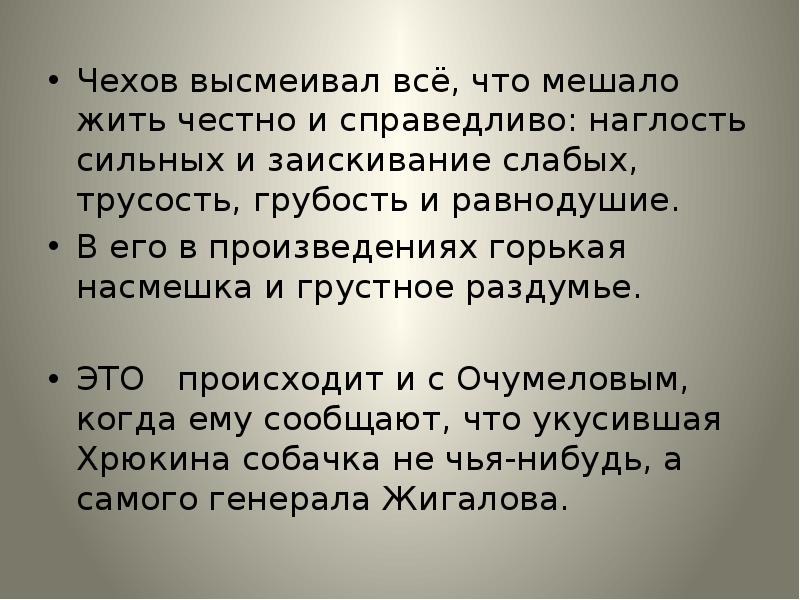 • Чехов высмеивал всё, что мешало жить честно и справедливо: наглость сильных и заискивание слабых, трусость, грубость и равнодушие.
• В его в произведениях горькая насмешка и грустное раздумье.

• ЭТО происходит и с Очумеловым, когда ему сообщают, что укусившая Хрюкина собачка не чья-нибудь, а самого генерала Жигалова.